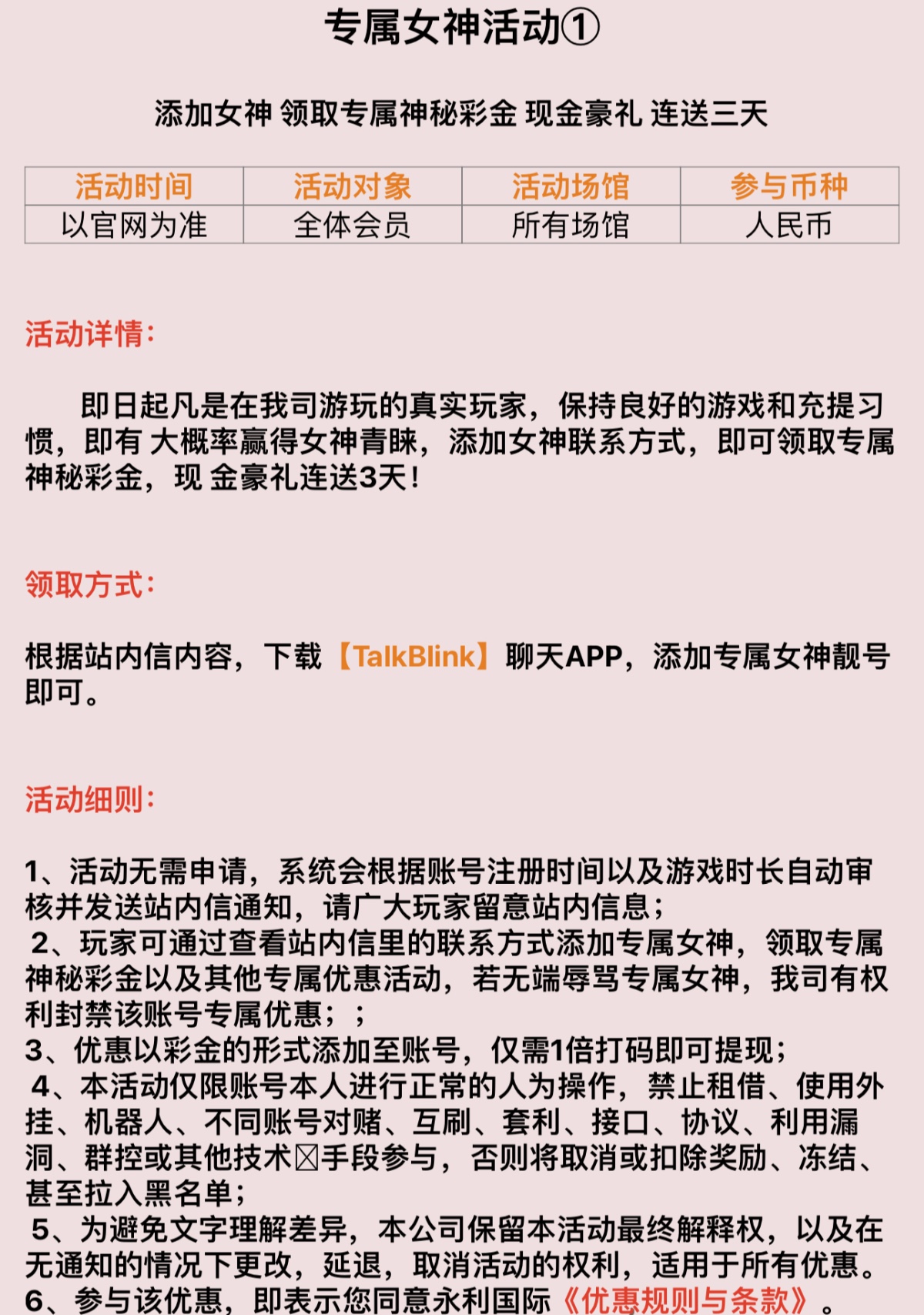 专属女神活动①

添加女神 领取专属神秘彩金 现金豪礼 连送三天

| 活动时间 | 活动对象 | 活动场馆 | 参与币种 |
|---|---|---|---|
| 以官网为准 | 全体会员 | 所有场馆 | 人民币 |

活动详情：

即日起凡是在我司游玩的真实玩家，保持良好的游戏和充提习惯，即有 大概率赢得女神青睐，添加女神联系方式，即可领取专属神秘彩金，现 金豪礼连送3天！

领取方式：

根据站内信内容，下载【TalkBlink】聊天APP，添加专属女神靓号即可。

活动细则：

1、活动无需申请，系统会根据账号注册时间以及游戏时长自动审核并发送站内信通知，请广大玩家留意站内信息；
2、玩家可通过查看站内信里的联系方式添加专属女神，领取专属神秘彩金以及其他专属优惠活动，若无端辱骂专属女神，我司有权利封禁该账号专属优惠；；
3、优惠以彩金的形式添加至账号，仅需1倍打码即可提现；
4、本活动仅限账号本人进行正常的人为操作，禁止租借、使用外挂、机器人、不同账号对赌、互刷、套利、接口、协议、利用漏洞、群控或其他技术☒手段参与，否则将取消或扣除奖励、冻结、甚至拉入黑名单；
5、为避免文字理解差异，本公司保留本活动最终解释权，以及在无通知的情况下更改，延退，取消活动的权利，适用于所有优惠。
6、参与该优惠，即表示您同意永利国际《优惠规则与条款》。